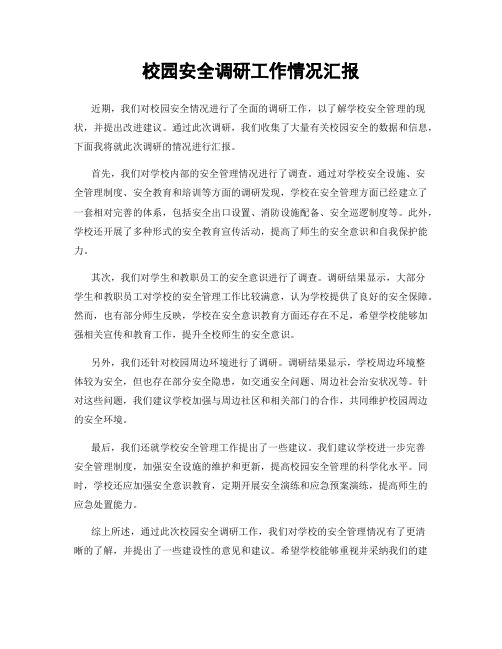 校园安全调研工作情况汇报

近期，我们对校园安全情况进行了全面的调研工作，以了解学校安全管理的现状，并提出改进建议。通过此次调研，我们收集了大量有关校园安全的数据和信息，下面我将就此次调研的情况进行汇报。

首先，我们对学校内部的安全管理情况进行了调查。通过对学校安全设施、安全管理制度、安全教育和培训等方面的调研发现，学校在安全管理方面已经建立了一套相对完善的体系，包括安全出口设置、消防设施配备、安全巡逻制度等。此外，学校还开展了多种形式的安全教育宣传活动，提高了师生的安全意识和自我保护能力。

其次，我们对学生和教职员工的安全意识进行了调查。调研结果显示，大部分学生和教职员工对学校的安全管理工作比较满意，认为学校提供了良好的安全保障。然而，也有部分师生反映，学校在安全意识教育方面还存在不足，希望学校能够加强相关宣传和教育工作，提升全校师生的安全意识。

另外，我们还针对校园周边环境进行了调研。调研结果显示，学校周边环境整体较为安全，但也存在部分安全隐患，如交通安全问题、周边社会治安状况等。针对这些问题，我们建议学校加强与周边社区和相关部门的合作，共同维护校园周边的安全环境。

最后，我们还就学校安全管理工作提出了一些建议。我们建议学校进一步完善安全管理制度，加强安全设施的维护和更新，提高校园安全管理的科学化水平。同时，学校还应加强安全意识教育，定期开展安全演练和应急预案演练，提高师生的应急处置能力。

综上所述，通过此次校园安全调研工作，我们对学校的安全管理情况有了更清晰的了解，并提出了一些建设性的意见和建议。希望学校能够重视并采纳我们的建